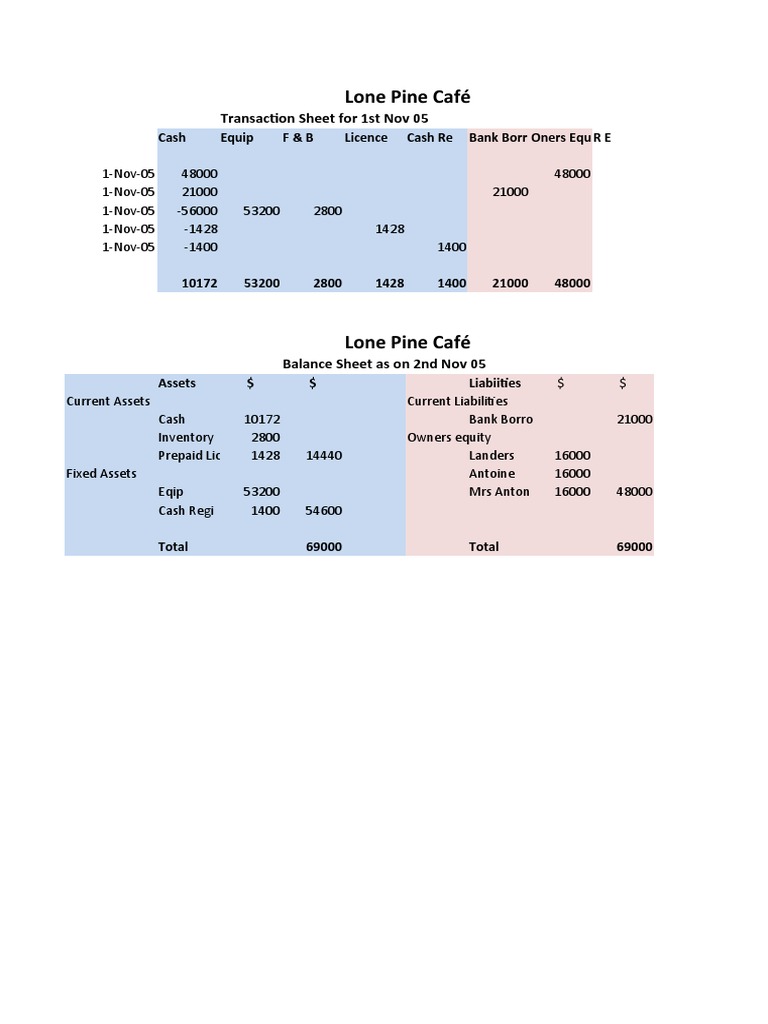 Lone Pine Café
Transaction Sheet for 1st Nov 05

| | Cash | Equip | F & B | Licence | Cash Re | Bank Borr | Oners Equ | R E |
|---|---|---|---|---|---|---|---|---|
| 1-Nov-05 | 48000 | | | | | | 48000 | |
| 1-Nov-05 | 21000 | | | | | 21000 | | |
| 1-Nov-05 | -56000 | 53200 | 2800 | | | | | |
| 1-Nov-05 | -1428 | | | 1428 | | | | |
| 1-Nov-05 | -1400 | | | | 1400 | | | |
| | 10172 | 53200 | 2800 | 1428 | 1400 | 21000 | 48000 | |

Lone Pine Café
Balance Sheet as on 2nd Nov 05

| | Assets | $ | $ | | Liabiities | $ | $ |
|---|---|---|---|---|---|---|---|
| Current Assets | | | | Current Liabilities | | | |
| | Cash | 10172 | | | Bank Borro | | 21000 |
| | Inventory | 2800 | | Owners equity | | | |
| | Prepaid Lic | 1428 | 14440 | | Landers | 16000 | |
| Fixed Assets | | | | | Antoine | 16000 | |
| | Eqip | 53200 | | | Mrs Anton | 16000 | 48000 |
| | Cash Regi | 1400 | 54600 | | | | |
| | Total | | 69000 | | Total | | 69000 |